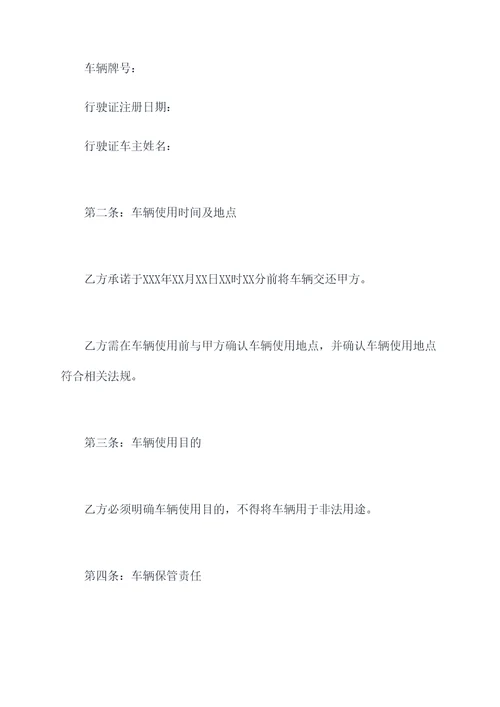 车辆牌号：

行驶证注册日期：

行驶证车主姓名：

第二条：车辆使用时间及地点

乙方承诺于XXX年XX月XX日XX时XX分前将车辆交还甲方。

乙方需在车辆使用前与甲方确认车辆使用地点，并确认车辆使用地点符合相关法规。

第三条：车辆使用目的

乙方必须明确车辆使用目的，不得将车辆用于非法用途。

第四条：车辆保管责任